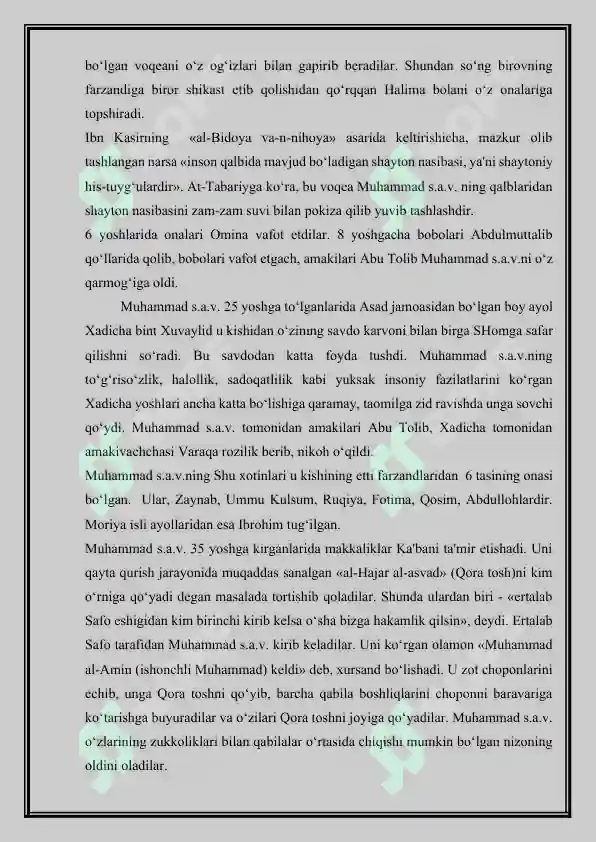 bo‘lgan voqeani o‘z og‘izlari bilan gapirib beradilar. Shundan so‘ng birovning farzandiga biror shikast etib qolishidan qo‘rqqan Halima bolani o‘z onalariga topshiradi.

Ibn Kasirning «al-Bidoya va-n-nihoya» asarida keltirishicha, mazkur olib tashlangan narsa «inson qalbida mavjud bo‘ladigan shayton nasibasi, ya'ni shaytoniy his-tuyg‘ulardir». At-Tabariyga ko‘ra, bu voqea Muhammad s.a.v. ning qalblaridan shayton nasibasini zam-zam suvi bilan pokiza qilib yuvib tashlashdir.

6 yoshlarida onalari Omina vafot etdilar. 8 yoshgacha bobolari Abdulmuttalib qo‘llarida qolib, bobolari vafot etgach, amakilari Abu Tolib Muhammad s.a.v.ni o‘z qarmog‘iga oldi.

Muhammad s.a.v. 25 yoshga to‘lganlarida Asad jamoasidan bo‘lgan boy ayol Xadicha bint Xuvaylid u kishidan o‘zining savdo karvoni bilan birga SHomga safar qilishni so‘radi. Bu savdodan katta foyda tushdi. Muhammad s.a.v.ning to‘g‘riso‘zlik, halollik, sadoqatlilik kabi yuksak insoniy fazilatlarini ko‘rgan Xadicha yoshlari ancha katta bo‘lishiga qaramay, taomilga zid ravishda unga sovchi qo‘ydi. Muhammad s.a.v. tomonidan amakilari Abu Tolib, Xadicha tomonidan amakivachchasi Varaqa rozilik berib, nikoh o‘qildi.

Muhammad s.a.v.ning Shu xotinlari u kishining etti farzandlaridan 6 tasining onasi bo‘lgan. Ular, Zaynab, Ummu Kulsum, Ruqiya, Fotima, Qosim, Abdullohlardir. Moriya isli ayollaridan esa Ibrohim tug‘ilgan.

Muhammad s.a.v. 35 yoshga kirganlarida makkaliklar Ka'bani ta'mir etishadi. Uni qayta qurish jarayonida muqaddas sanalgan «al-Hajar al-asvad» (Qora tosh)ni kim o‘rniga qo‘yadi degan masalada tortishib qoladilar. Shunda ulardan biri - «ertalab Safo eshigidan kim birinchi kirib kelsa o‘sha bizga hakamlik qilsin», deydi. Ertalab Safo tarafidan Muhammad s.a.v. kirib keladilar. Uni ko‘rgan olamon «Muhammad al-Amin (ishonchli Muhammad) keldi» deb, xursand bo‘lishadi. U zot choponlarini echib, unga Qora toshni qo‘yib, barcha qabila boshliqlarini choponni baravariga ko‘tarishga buyuradilar va o‘zilari Qora toshni joyiga qo‘yadilar. Muhammad s.a.v. o‘zlarining zukkoliklari bilan qabilalar o‘rtasida chiqishi mumkin bo‘lgan nizoning oldini oladilar.